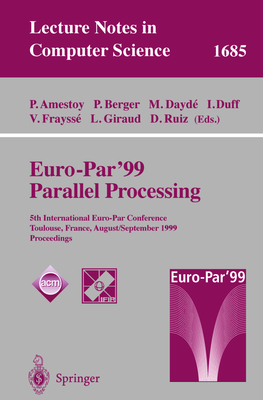 Lecture Notes in Computer Science 1685

P. Amestoy P. Berger M. Daydé I. Duff V. Frayssé L. Giraud D. Ruiz (Eds.)

Euro-Par'99 Parallel Processing

5th International Euro-Par Conference Toulouse, France, August/September 1999 Proceedings

acm

IFIP

Euro-Par'99

Springer